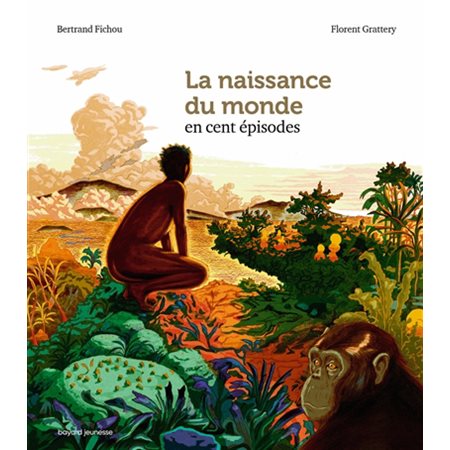 Bertrand Fichou

Florent Grattery

La naissance du monde
en cent épisodes

bayard jeunesse